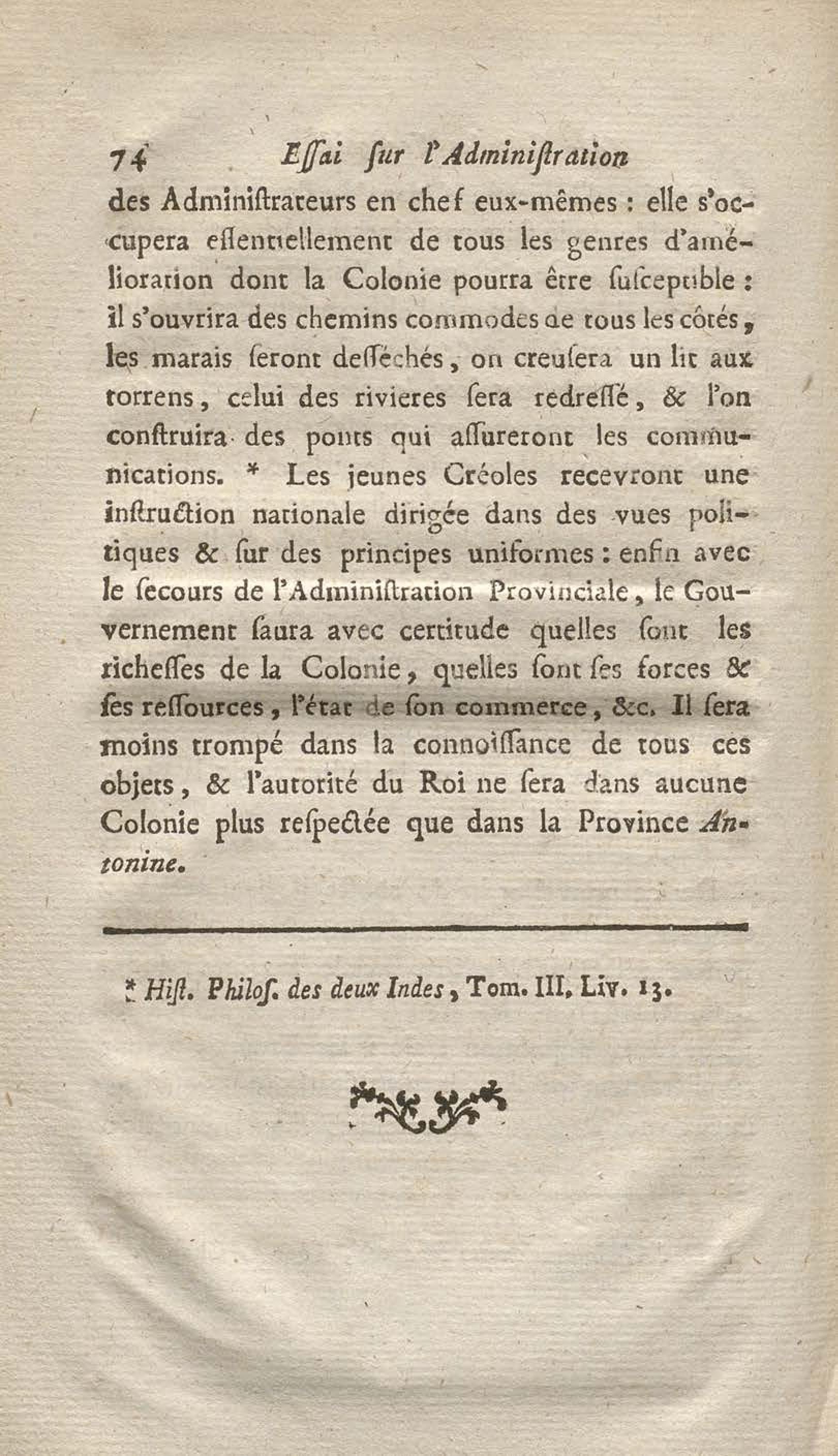 74 Eſſai ſur l'Adminiſtration

des Adminiſtrateurs en chef eux-mêmes : elle s'occupera eſſentiellement de tous les genres d'amélioration dont la Colonie pourra être ſuſceptible : il s'ouvrira des chemins commodes de tous les côtés, les marais ſeront deſſéchés, on creuſera un lit aux torrens, celui des rivieres ſera redreſſé, & l'on conſtruira des ponts qui aſſureront les communications. * Les jeunes Créoles recevront une inſtruction nationale dirigée dans des vues politiques & ſur des principes uniformes : enfin avec le ſecours de l'Adminiſtration Provinciale, le Gouvernement ſaura avec certitude quelles ſont les richeſſes de la Colonie, quelles ſont ſes forces & ſes reſſources, l'état de ſon commerce, &c. Il ſera moins trompé dans la connoiſſance de tous ces objets, & l'autorité du Roi ne ſera dans aucune Colonie plus reſpectée que dans la Province Antonine.

* Hiſt. Philoſ. des deux Indes, Tom. III. Liv. 13.